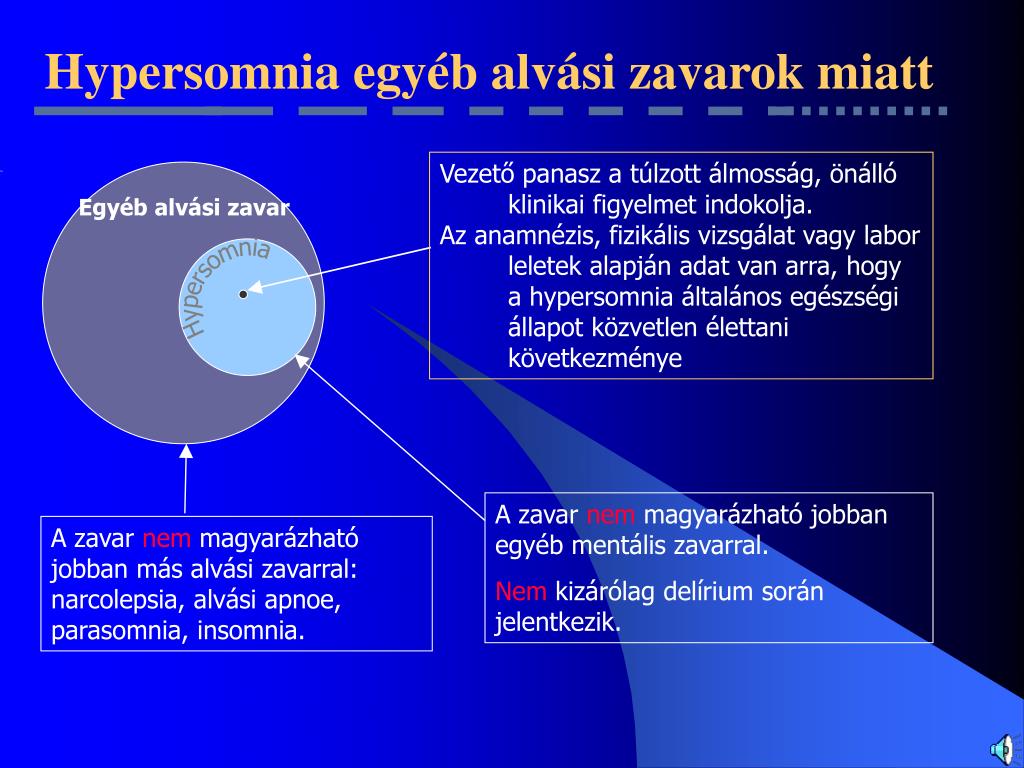 Hypersomnia egyéb alvási zavarok miatt

Egyéb alvási zavar

Hypersomnia

Vezető panasz a túlzott álmosság, önálló klinikai figyelmet indokolja.
Az anamnézis, fizikális vizsgálat vagy labor leletek alapján adat van arra, hogy a hypersomnia általános egészségi állapot közvetlen élettani következménye

A zavar nem magyarázható jobban más alvási zavarral: narcolepsia, alvási apnoe, parasomnia, insomnia.

A zavar nem magyarázható jobban egyéb mentális zavarral.

Nem kizárólag delírium során jelentkezik.